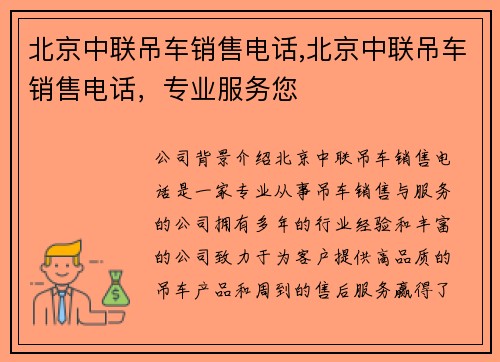 北京中联吊车销售电话,北京中联吊车销售电话，专业服务您

公司背景介绍北京中联吊车销售电话是一家专业从事吊车销售与服务的公司拥有多年的行业经验和丰富的公司致力于为客户提供高品质的吊车产品和周到的售后服务赢得了